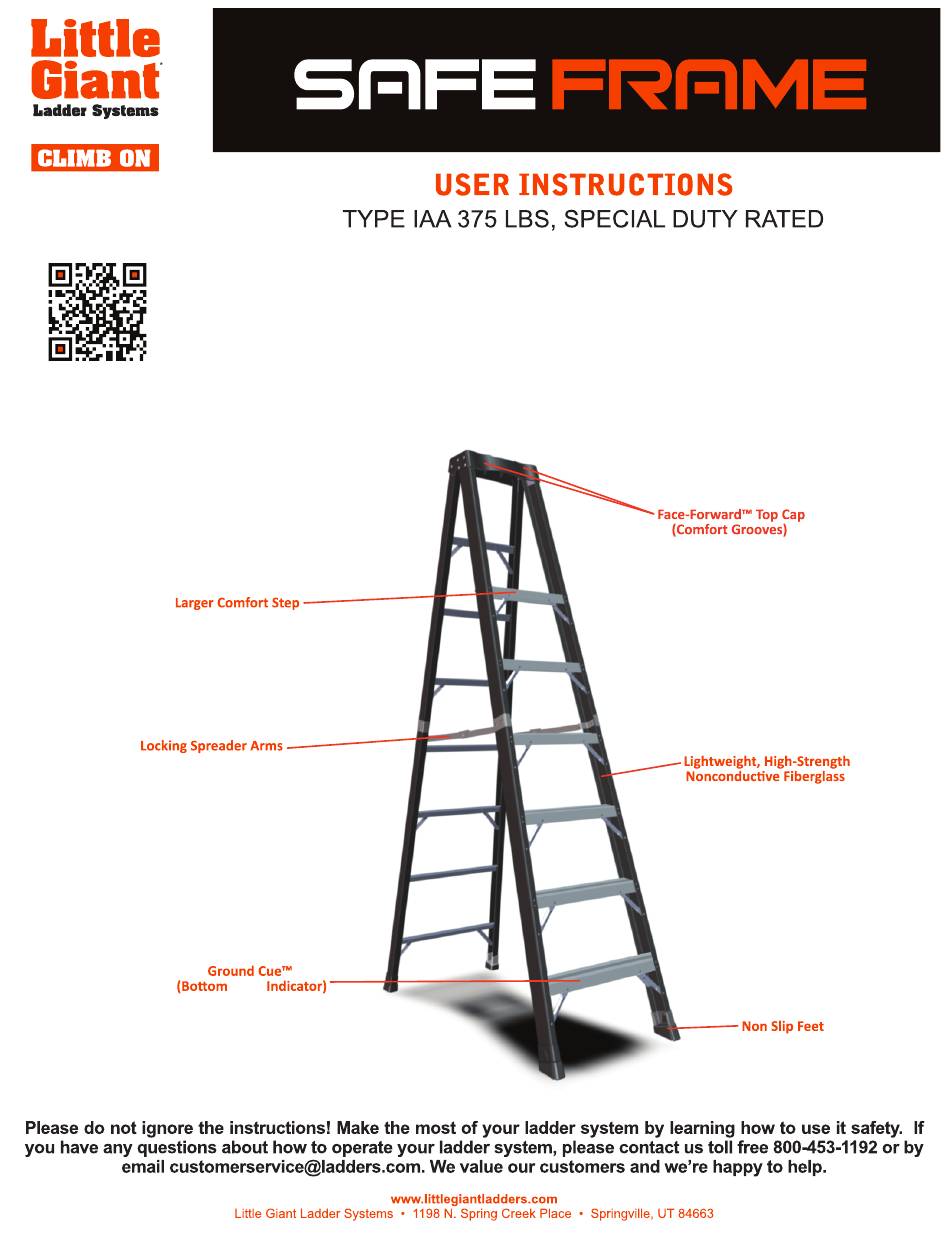 Little Giant
Ladder Systems

CLIMB ON

SAFE FRAME

USER INSTRUCTIONS

TYPE IAA 375 LBS, SPECIAL DUTY RATED

Face-Forward™ Top Cap (Comfort Grooves)

Larger Comfort Step

Locking Spreader Arms

Lightweight, High-Strength Nonconductive Fiberglass

Ground Cue™ (Bottom Indicator)

Non Slip Feet

Please do not ignore the instructions! Make the most of your ladder system by learning how to use it safety. If you have any questions about how to operate your ladder system, please contact us toll free 800-453-1192 or by email customerservice@ladders.com. We value our customers and we're happy to help.

www.littlegiantladders.com
Little Giant Ladder Systems • 1198 N. Spring Creek Place • Springville, UT 84663